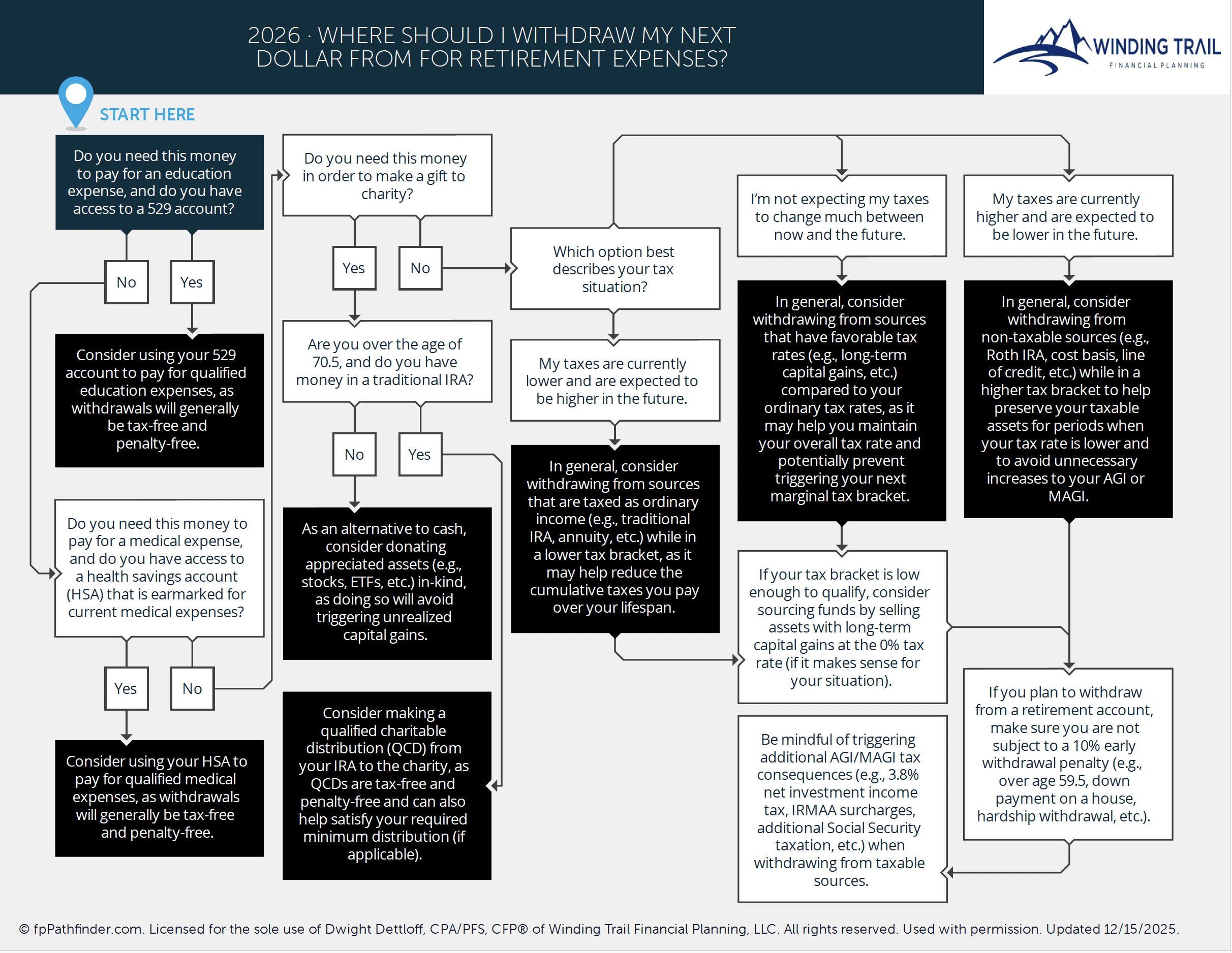 2026 · WHERE SHOULD I WITHDRAW MY NEXT DOLLAR FROM FOR RETIREMENT EXPENSES?

WINDING TRAIL
FINANCIAL PLANNING

START HERE

Do you need this money to pay for an education expense, and do you have access to a 529 account?

No

Yes

Consider using your 529 account to pay for qualified education expenses, as withdrawals will generally be tax-free and penalty-free.

Do you need this money to pay for a medical expense, and do you have access to a health savings account (HSA) that is earmarked for current medical expenses?

Yes

No

Consider using your HSA to pay for qualified medical expenses, as withdrawals will generally be tax-free and penalty-free.

Do you need this money in order to make a gift to charity?

Yes

No

Are you over the age of 70.5, and do you have money in a traditional IRA?

No

Yes

As an alternative to cash, consider donating appreciated assets (e.g., stocks, ETFs, etc.) in-kind, as doing so will avoid triggering unrealized capital gains.

Consider making a qualified charitable distribution (QCD) from your IRA to the charity, as QCDs are tax-free and penalty-free and can also help satisfy your required minimum distribution (if applicable).

Which option best describes your tax situation?

My taxes are currently lower and are expected to be higher in the future.

In general, consider withdrawing from sources that are taxed as ordinary income (e.g., traditional IRA, annuity, etc.) while in a lower tax bracket, as it may help reduce the cumulative taxes you pay over your lifespan.

I'm not expecting my taxes to change much between now and the future.

In general, consider withdrawing from sources that have favorable tax rates (e.g., long-term capital gains, etc.) compared to your ordinary tax rates, as it may help you maintain your overall tax rate and potentially prevent triggering your next marginal tax bracket.

If your tax bracket is low enough to qualify, consider sourcing funds by selling assets with long-term capital gains at the 0% tax rate (if it makes sense for your situation).

Be mindful of triggering additional AGI/MAGI tax consequences (e.g., 3.8% net investment income tax, IRMAA surcharges, additional Social Security taxation, etc.) when withdrawing from taxable sources.

My taxes are currently higher and are expected to be lower in the future.

In general, consider withdrawing from non-taxable sources (e.g., Roth IRA, cost basis, line of credit, etc.) while in a higher tax bracket to help preserve your taxable assets for periods when your tax rate is lower and to avoid unnecessary increases to your AGI or MAGI.

If you plan to withdraw from a retirement account, make sure you are not subject to a 10% early withdrawal penalty (e.g., over age 59.5, down payment on a house, hardship withdrawal, etc.).

© fpPathfinder.com. Licensed for the sole use of Dwight Dettloff, CPA/PFS, CFP® of Winding Trail Financial Planning, LLC. All rights reserved. Used with permission. Updated 12/15/2025.